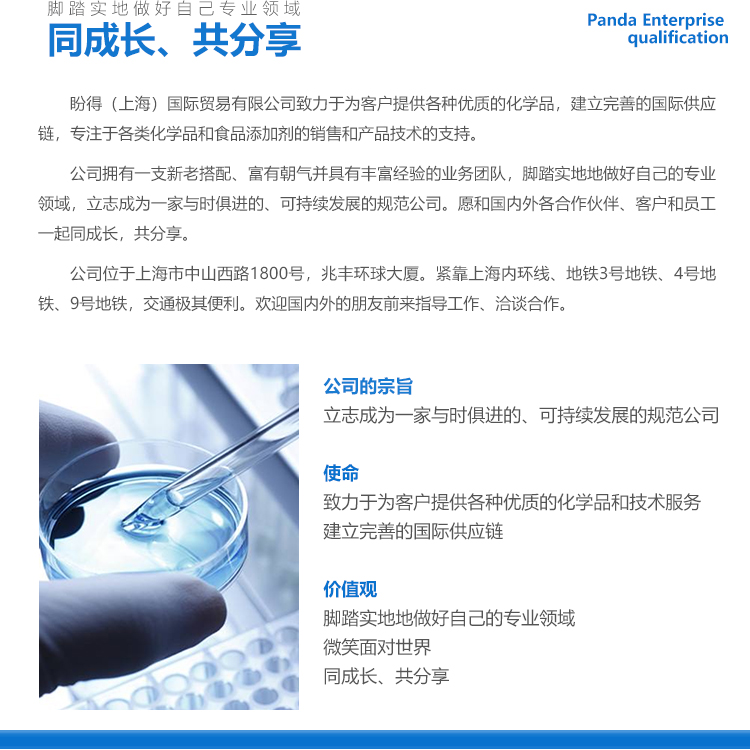 脚踏实地做好自己专业领域
同成长、共分享

Panda Enterprise qualification

盼得（上海）国际贸易有限公司致力于为客户提供各种优质的化学品，建立完善的国际供应链，专注于各类化学品和食品添加剂的销售和产品技术的支持。

公司拥有一支新老搭配、富有朝气并具有丰富经验的业务团队，脚踏实地地做好自己的专业领域，立志成为一家与时俱进的、可持续发展的规范公司。愿和国内外各合作伙伴、客户和员工一起同成长，共分享。

公司位于上海市中山西路1800号，兆丰环球大厦。紧靠上海内环线、地铁3号地铁、4号地铁、9号地铁，交通极其便利。欢迎国内外的朋友前来指导工作、洽谈合作。

公司的宗旨
立志成为一家与时俱进的、可持续发展的规范公司

使命
致力于为客户提供各种优质的化学品和技术服务
建立完善的国际供应链

价值观
脚踏实地地做好自己的专业领域
微笑面对世界
同成长、共分享